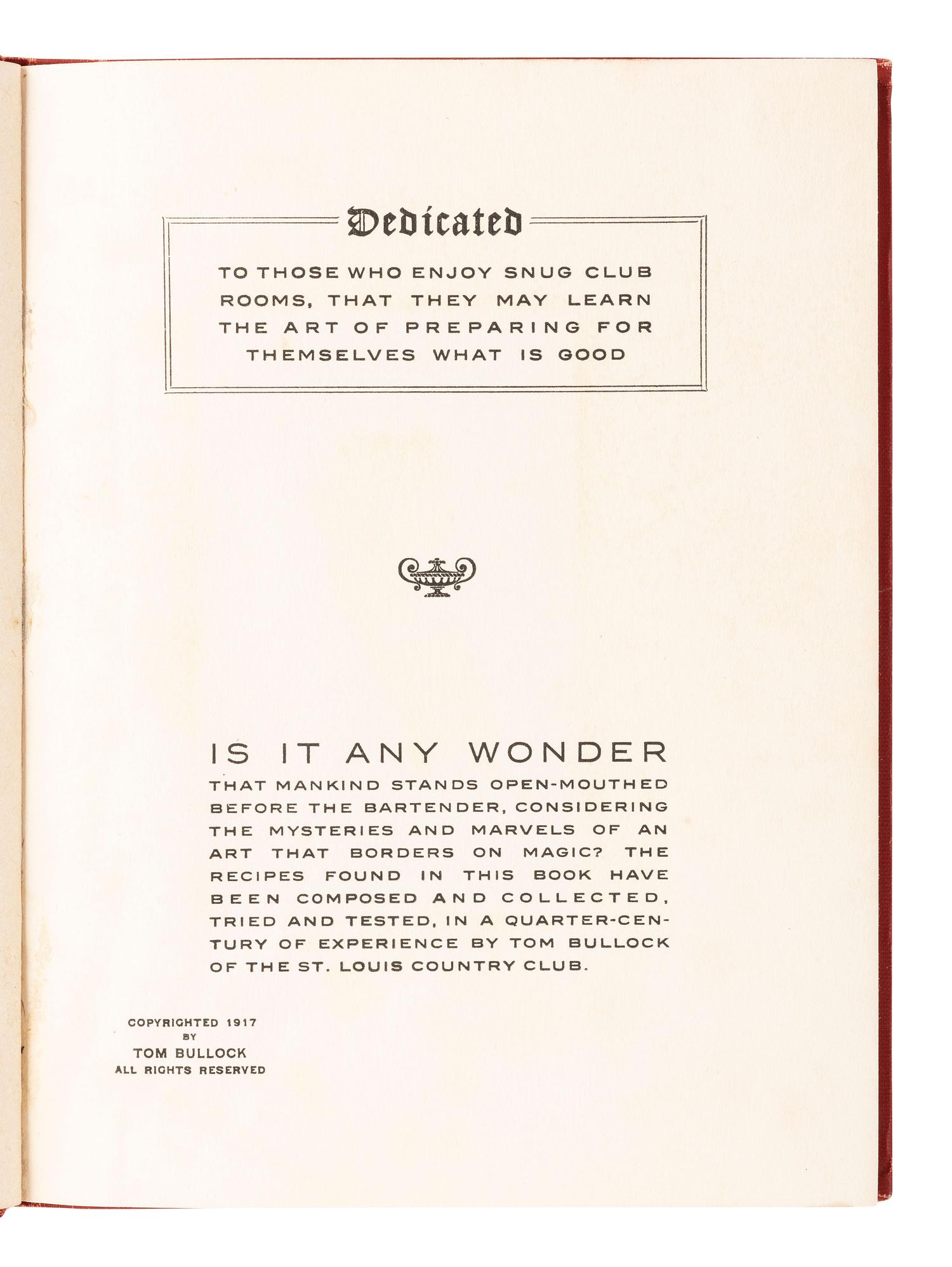 Dedicated

TO THOSE WHO ENJOY SNUG CLUB ROOMS, THAT THEY MAY LEARN THE ART OF PREPARING FOR THEMSELVES WHAT IS GOOD

IS IT ANY WONDER

THAT MANKIND STANDS OPEN-MOUTHED BEFORE THE BARTENDER, CONSIDERING THE MYSTERIES AND MARVELS OF AN ART THAT BORDERS ON MAGIC? THE RECIPES FOUND IN THIS BOOK HAVE BEEN COMPOSED AND COLLECTED, TRIED AND TESTED, IN A QUARTER-CENTURY OF EXPERIENCE BY TOM BULLOCK OF THE ST. LOUIS COUNTRY CLUB.

COPYRIGHTED 1917
BY
TOM BULLOCK
ALL RIGHTS RESERVED